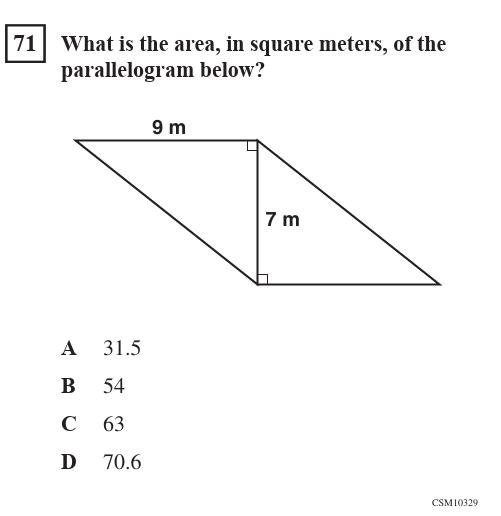 71

What is the area, in square meters, of the parallelogram below?

9 m

7 m

A 31.5

B 54

C 63

D 70.6

CSM10329